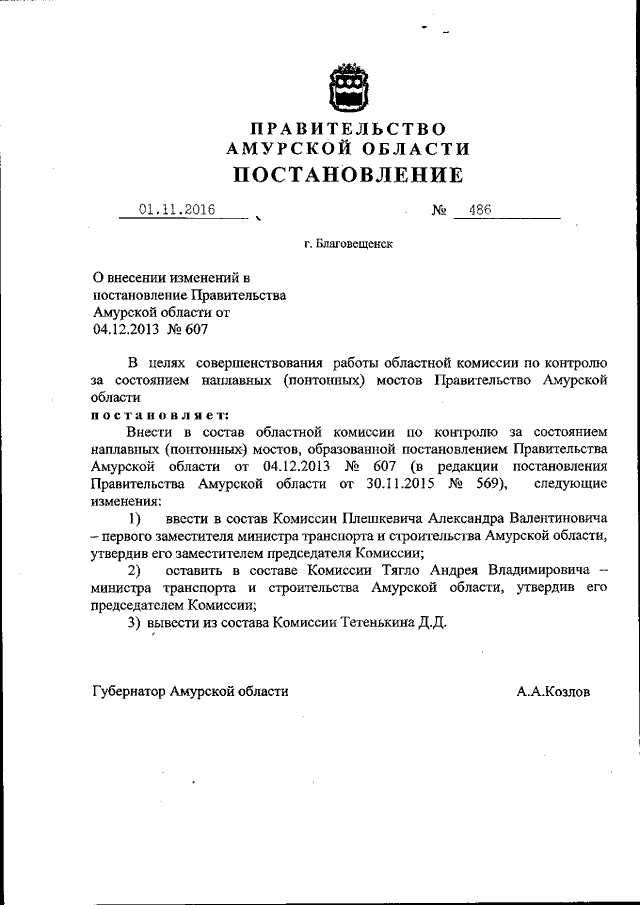 ПРАВИТЕЛЬСТВО
АМУРСКОЙ ОБЛАСТИ
ПОСТАНОВЛЕНИЕ

01.11.2016 № 486

г. Благовещенск

О внесении изменений в постановление Правительства Амурской области от 04.12.2013 № 607

В целях совершенствования работы областной комиссии по контролю за состоянием наплавных (понтонных) мостов Правительство Амурской области

постановляет:

Внести в состав областной комиссии по контролю за состоянием наплавных (понтонных) мостов, образованной постановлением Правительства Амурской области от 04.12.2013 № 607 (в редакции постановления Правительства Амурской области от 30.11.2015 № 569), следующие изменения:

1) ввести в состав Комиссии Плешкевича Александра Валентиновича – первого заместителя министра транспорта и строительства Амурской области, утвердив его заместителем председателя Комиссии;

2) оставить в составе Комиссии Тягло Андрея Владимировича – министра транспорта и строительства Амурской области, утвердив его председателем Комиссии;

3) вывести из состава Комиссии Тетенькина Д.Д.

Губернатор Амурской области А.А.Козлов